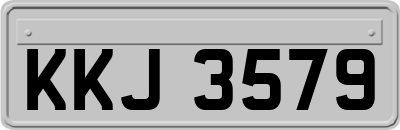 KKJ 3579